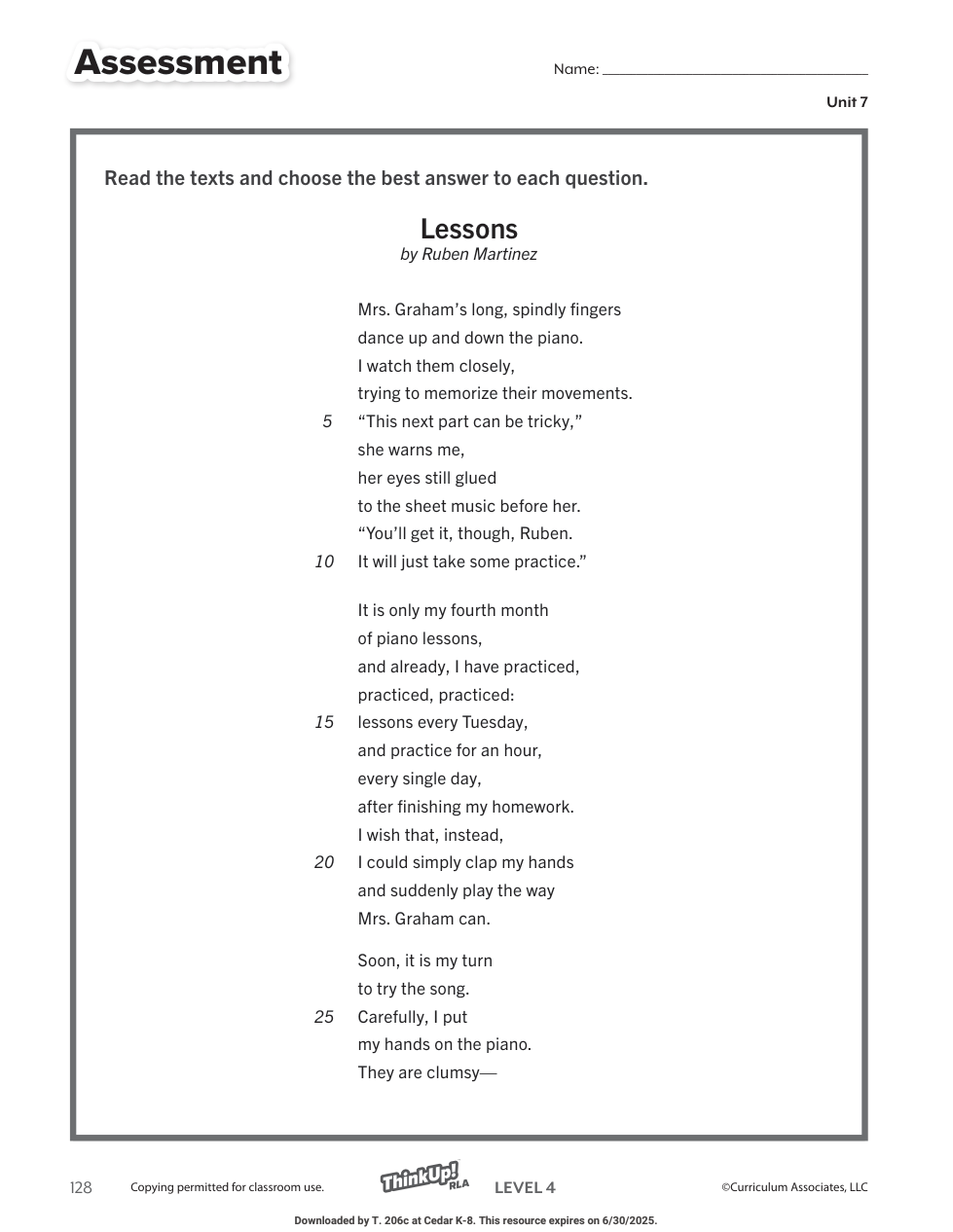 Assessment

Name: ____________________

Unit 7

Read the texts and choose the best answer to each question.

Lessons
by Ruben Martinez

Mrs. Graham's long, spindly fingers
dance up and down the piano.
I watch them closely,
trying to memorize their movements.
5 "This next part can be tricky,"
she warns me,
her eyes still glued
to the sheet music before her.
"You'll get it, though, Ruben.
10 It will just take some practice."

It is only my fourth month
of piano lessons,
and already, I have practiced,
practiced, practiced:
15 lessons every Tuesday,
and practice for an hour,
every single day,
after finishing my homework.
I wish that, instead,
20 I could simply clap my hands
and suddenly play the way
Mrs. Graham can.

Soon, it is my turn
to try the song.
25 Carefully, I put
my hands on the piano.
They are clumsy—

128 Copying permitted for classroom use. ThinkUp! RLA LEVEL 4 ©Curriculum Associates, LLC

Downloaded by T. 206c at Cedar K-8. This resource expires on 6/30/2025.